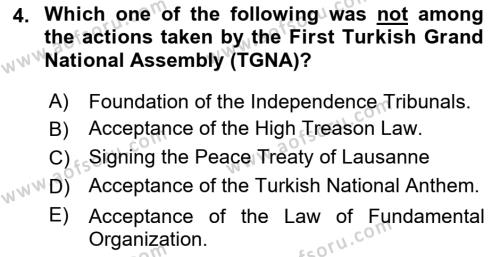 4. Which one of the following was not among the actions taken by the First Turkish Grand National Assembly (TGNA)?

A) Foundation of the Independence Tribunals.
B) Acceptance of the High Treason Law.
C) Signing the Peace Treaty of Lausanne
D) Acceptance of the Turkish National Anthem.
E) Acceptance of the Law of Fundamental Organization.

www.aofsoru.com